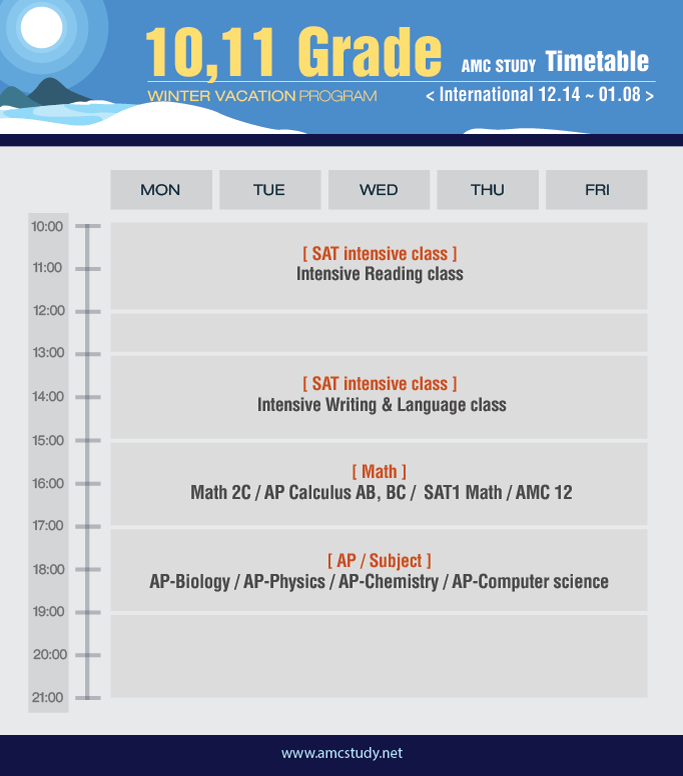 10,11 Grade AMC STUDY Timetable

WINTER VACATION PROGRAM

< International 12.14 ~ 01.08 >

MON TUE WED THU FRI

10:00
11:00
12:00
13:00
14:00
15:00
16:00
17:00
18:00
19:00
20:00
21:00

[ SAT intensive class ]
Intensive Reading class

[ SAT intensive class ]
Intensive Writing & Language class

[ Math ]
Math 2C / AP Calculus AB, BC / SAT1 Math / AMC 12

[ AP / Subject ]
AP-Biology / AP-Physics / AP-Chemistry / AP-Computer science

www.amcstudy.net